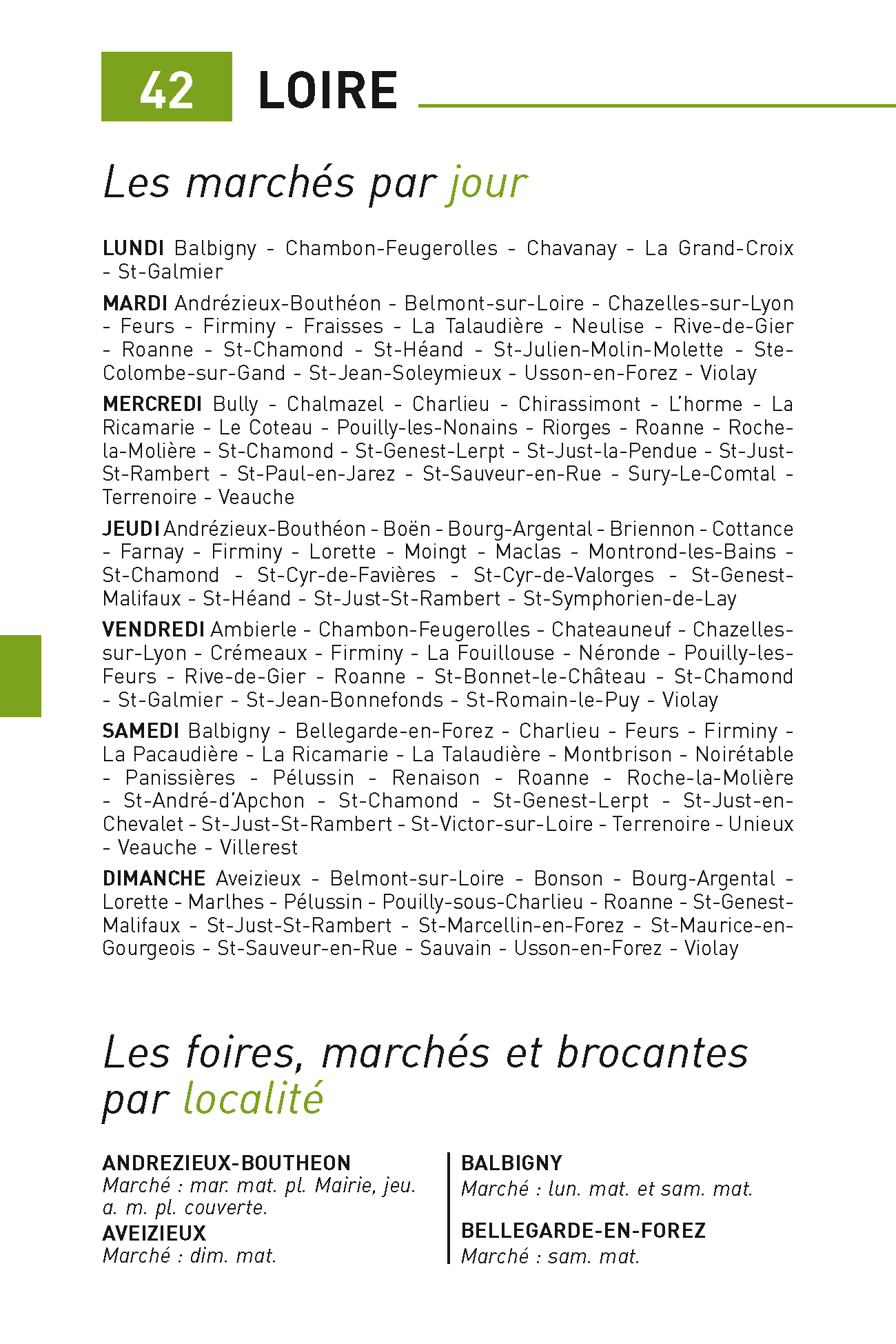 42 LOIRE

Les marchés par jour

LUNDI Balbigny - Chambon-Feugerolles - Chavanay - La Grand-Croix - St-Galmier

MARDI Andrézieux-Bouthéon - Belmont-sur-Loire - Chazelles-sur-Lyon - Feurs - Firminy - Fraisses - La Talaudière - Neulise - Rive-de-Gier - Roanne - St-Chamond - St-Héand - St-Julien-Molin-Molette - Ste-Colombe-sur-Gand - St-Jean-Soleymieux - Usson-en-Forez - Violay

MERCREDI Bully - Chalmazel - Charlieu - Chirassimont - L'horme - La Ricamarie - Le Coteau - Pouilly-les-Nonains - Riorges - Roanne - Roche-la-Molière - St-Chamond - St-Genest-Lerpt - St-Just-la-Pendue - St-Just-St-Rambert - St-Paul-en-Jarez - St-Sauveur-en-Rue - Sury-Le-Comtal - Terrenoire - Veauche

JEUDI Andrézieux-Bouthéon - Boën - Bourg-Argental - Briennon - Cottance - Farnay - Firminy - Lorette - Moingt - Maclas - Montrond-les-Bains - St-Chamond - St-Cyr-de-Favières - St-Cyr-de-Valorges - St-Genest-Malifaux - St-Héand - St-Just-St-Rambert - St-Symphorien-de-Lay

VENDREDI Ambierle - Chambon-Feugerolles - Chateauneuf - Chazelles-sur-Lyon - Crémeaux - Firminy - La Fouillouse - Néronde - Pouilly-les-Feurs - Rive-de-Gier - Roanne - St-Bonnet-le-Château - St-Chamond - St-Galmier - St-Jean-Bonnefonds - St-Romain-le-Puy - Violay

SAMEDI Balbigny - Bellegarde-en-Forez - Charlieu - Feurs - Firminy - La Pacaudière - La Ricamarie - La Talaudière - Montbrison - Noirétable - Panissières - Pélussin - Renaison - Roanne - Roche-la-Molière - St-André-d'Apchon - St-Chamond - St-Genest-Lerpt - St-Just-en-Chevalet - St-Just-St-Rambert - St-Victor-sur-Loire - Terrenoire - Unieux - Veauche - Villerest

DIMANCHE Aveizieux - Belmont-sur-Loire - Bonson - Bourg-Argental - Lorette - Marlhes - Pélussin - Pouilly-sous-Charlieu - Roanne - St-Genest-Malifaux - St-Just-St-Rambert - St-Marcellin-en-Forez - St-Maurice-en-Gourgeois - St-Sauveur-en-Rue - Sauvain - Usson-en-Forez - Violay

Les foires, marchés et brocantes par localité

ANDREZIEUX-BOUTHEON
Marché : mar. mat. pl. Mairie, jeu. a. m. pl. couverte.
AVEIZIEUX
Marché : dim. mat.

BALBIGNY
Marché : lun. mat. et sam. mat.

BELLEGARDE-EN-FOREZ
Marché : sam. mat.